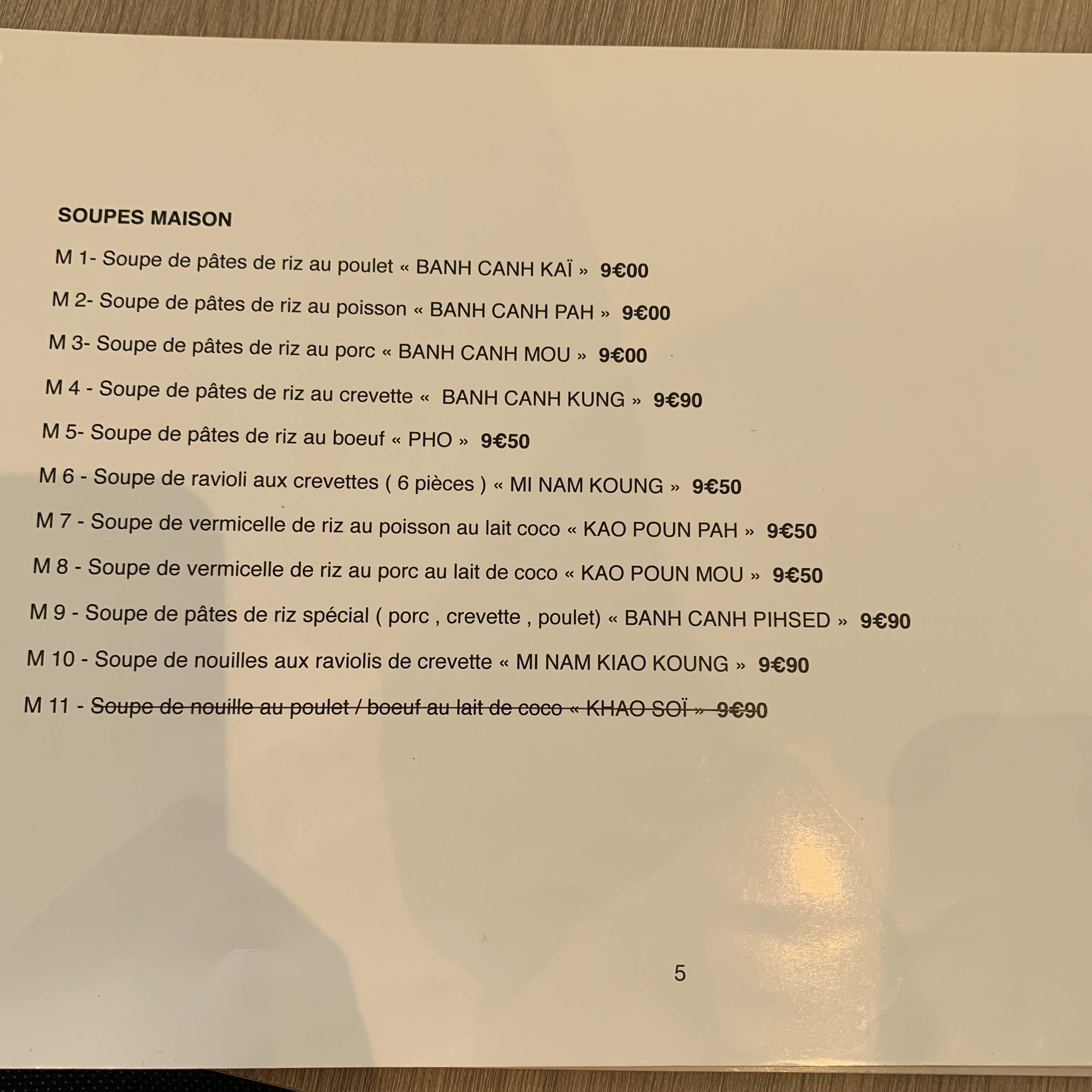 SOUPES MAISON

M 1- Soupe de pâtes de riz au poulet « BANH CANH KAÏ » 9€00

M 2- Soupe de pâtes de riz au poisson « BANH CANH PAH » 9€00

M 3- Soupe de pâtes de riz au porc « BANH CANH MOU » 9€00

M 4 - Soupe de pâtes de riz au crevette « BANH CANH KUNG » 9€90

M 5- Soupe de pâtes de riz au boeuf « PHO » 9€50

M 6 - Soupe de ravioli aux crevettes ( 6 pièces ) « MI NAM KOUNG » 9€50

M 7 - Soupe de vermicelle de riz au poisson au lait coco « KAO POUN PAH » 9€50

M 8 - Soupe de vermicelle de riz au porc au lait de coco « KAO POUN MOU » 9€50

M 9 - Soupe de pâtes de riz spécial ( porc , crevette , poulet) « BANH CANH PIHSED » 9€90

M 10 - Soupe de nouilles aux raviolis de crevette « MI NAM KIAO KOUNG » 9€90

M 11 - Soupe de nouille au poulet / boeuf au lait de coco « KHAO SOÏ » 9€90

5